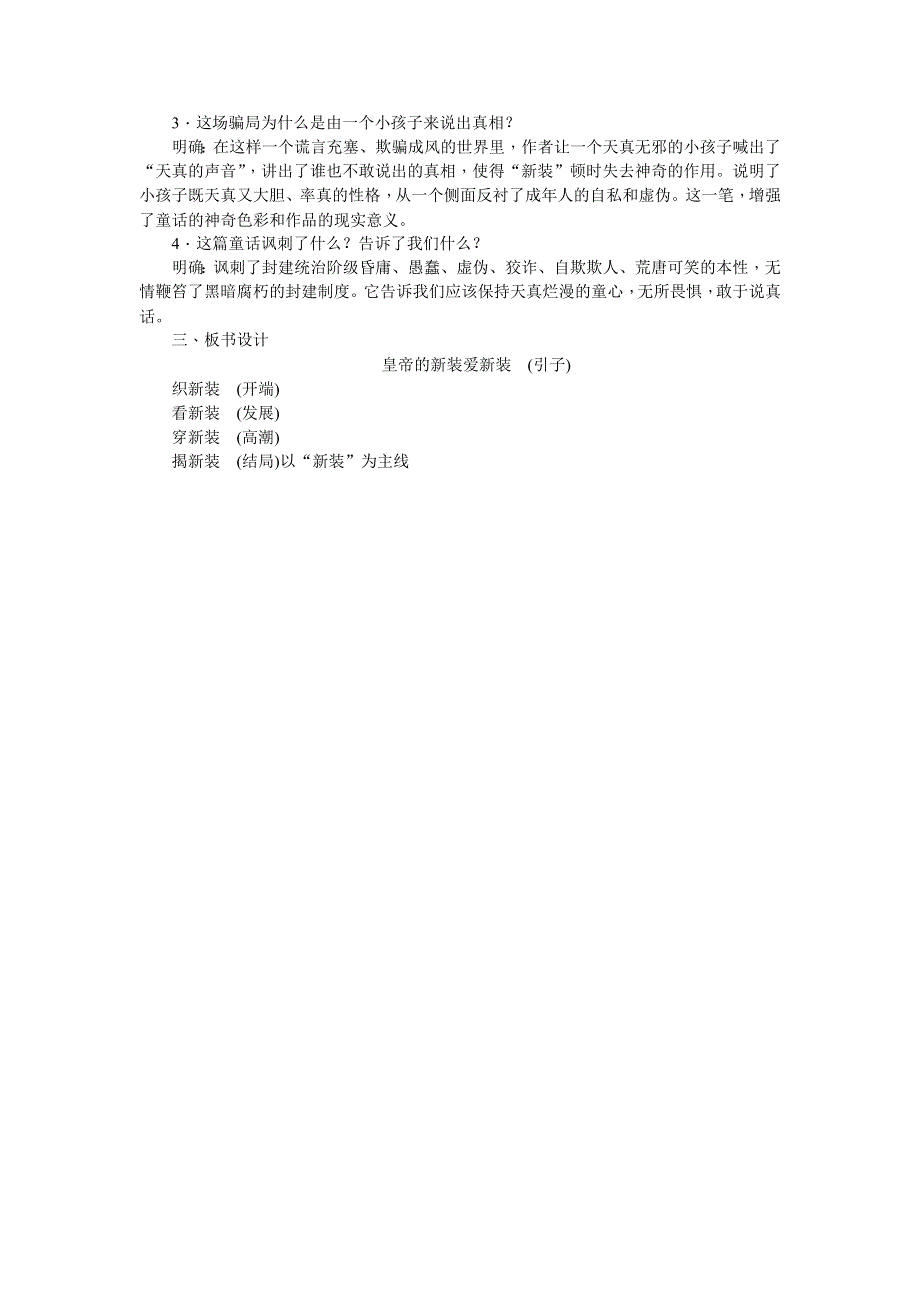 3．这场骗局为什么是由一个小孩子来说出真相？

明确：在这样一个谎言充塞、欺骗成风的世界里，作者让一个天真无邪的小孩子喊出了“天真的声音”，讲出了谁也不敢说出的真相，使得“新装”顿时失去神奇的作用。说明了小孩子既天真又大胆、率真的性格，从一个侧面反衬了成年人的自私和虚伪。这一笔，增强了童话的神奇色彩和作品的现实意义。

4．这篇童话讽刺了什么？告诉了我们什么？

明确：讽刺了封建统治阶级昏庸、愚蠢、虚伪、狡诈、自欺欺人、荒唐可笑的本性，无情鞭笞了黑暗腐朽的封建制度。它告诉我们应该保持天真烂漫的童心，无所畏惧，敢于说真话。

三、板书设计

皇帝的新装爱新装 (引子)

织新装 (开端)
看新装 (发展)
穿新装 (高潮)
揭新装 (结局)以“新装”为主线